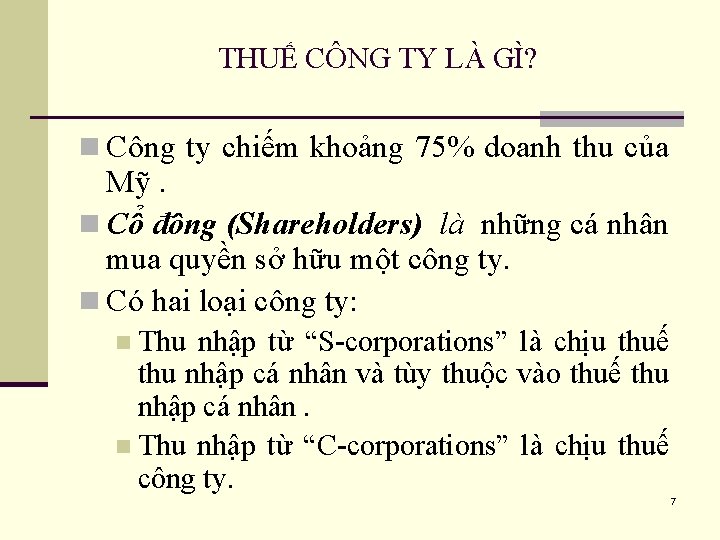 THUẾ CÔNG TY LÀ GÌ?

Công ty chiếm khoảng 75% doanh thu của Mỹ .

Cổ đông (Shareholders) là những cá nhân mua quyền sở hữu một công ty.

Có hai loại công ty:

Thu nhập từ “S-corporations” là chịu thuế thu nhập cá nhân và tùy thuộc vào thuế thu nhập cá nhân .

Thu nhập từ “C-corporations” là chịu thuế công ty.

7